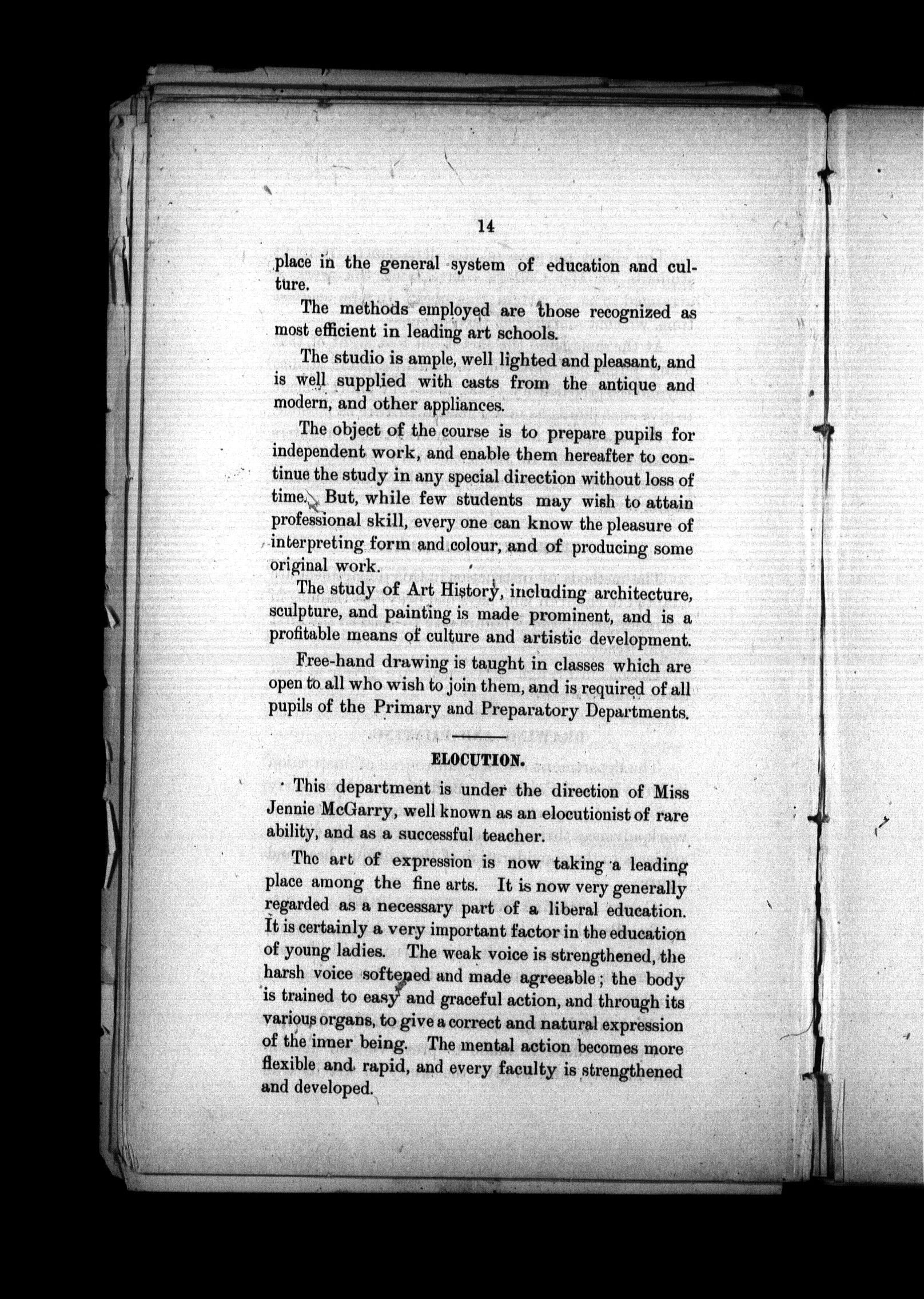 14

place in the general system of education and culture.

The methods employed are those recognized as most efficient in leading art schools.

The studio is ample, well lighted and pleasant, and is well supplied with casts from the antique and modern, and other appliances.

The object of the course is to prepare pupils for independent work, and enable them hereafter to continue the study in any special direction without loss of time. But, while few students may wish to attain professional skill, every one can know the pleasure of interpreting form and colour, and of producing some original work.

The study of Art History, including architecture, sculpture, and painting is made prominent, and is a profitable means of culture and artistic development.

Free-hand drawing is taught in classes which are open to all who wish to join them, and is required of all pupils of the Primary and Preparatory Departments.

ELOCUTION.

This department is under the direction of Miss Jennie McGarry, well known as an elocutionist of rare ability, and as a successful teacher.

The art of expression is now taking a leading place among the fine arts. It is now very generally regarded as a necessary part of a liberal education. It is certainly a very important factor in the education of young ladies. The weak voice is strengthened, the harsh voice softened and made agreeable; the body is trained to easy and graceful action, and through its various organs, to give a correct and natural expression of the inner being. The mental action becomes more flexible and rapid, and every faculty is strengthened and developed.